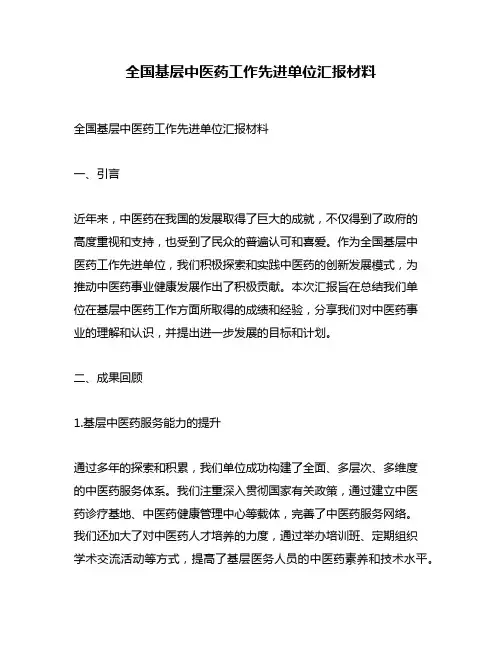 全国基层中医药工作先进单位汇报材料

全国基层中医药工作先进单位汇报材料

一、引言

近年来，中医药在我国的发展取得了巨大的成就，不仅得到了政府的高度重视和支持，也受到了民众的普遍认可和喜爱。作为全国基层中医药工作先进单位，我们积极探索和实践中医药的创新发展模式，为推动中医药事业健康发展作出了积极贡献。本次汇报旨在总结我们单位在基层中医药工作方面所取得的成绩和经验，分享我们对中医药事业的理解和认识，并提出进一步发展的目标和计划。

二、成果回顾

1.基层中医药服务能力的提升

通过多年的探索和积累，我们单位成功构建了全面、多层次、多维度的中医药服务体系。我们注重深入贯彻国家有关政策，通过建立中医药诊疗基地、中医药健康管理中心等载体，完善了中医药服务网络。我们还加大了对中医药人才培养的力度，通过举办培训班、定期组织学术交流活动等方式，提高了基层医务人员的中医药素养和技术水平。